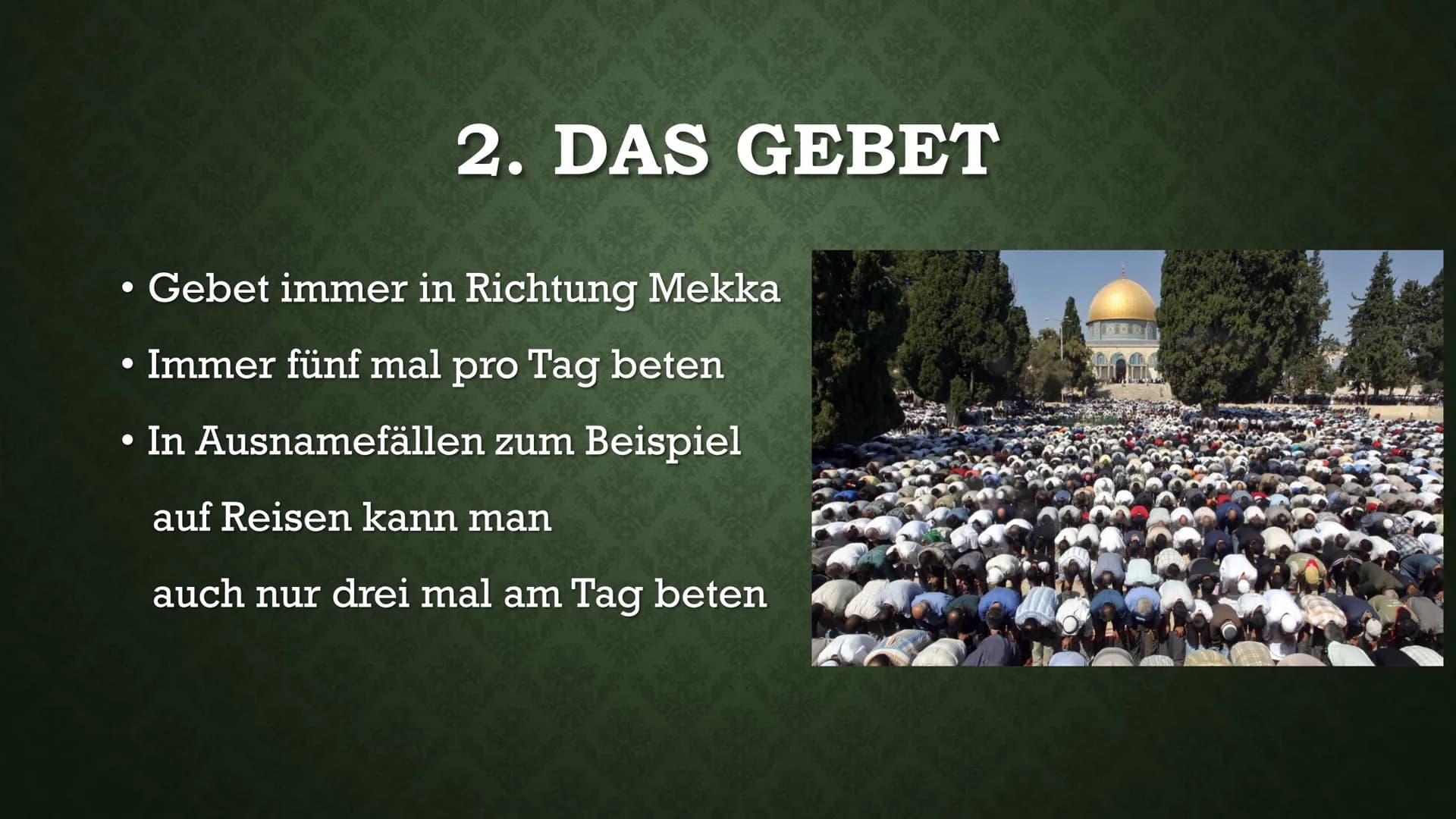 2. DAS GEBET

• Gebet immer in Richtung Mekka
• Immer fünf mal pro Tag beten
• In Ausnamefällen zum Beispiel auf Reisen kann man auch nur drei mal am Tag beten